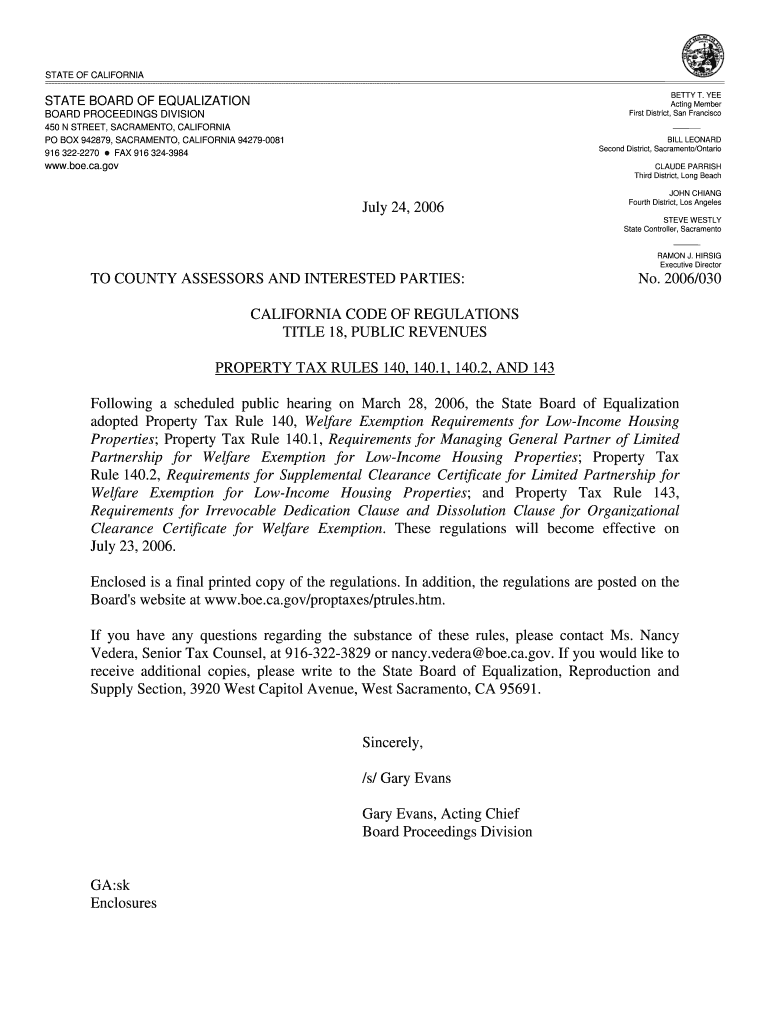 STATE OF CALIFORNIA

STATE BOARD OF EQUALIZATION
BOARD PROCEEDINGS DIVISION
450 N STREET, SACRAMENTO, CALIFORNIA
PO BOX 942879, SACRAMENTO, CALIFORNIA 94279-0081
916 322-2270 • FAX 916 324-3984
www.boe.ca.gov

BETTY T. YEE
Acting Member
First District, San Francisco

BILL LEONARD
Second District, Sacramento/Ontario

CLAUDE PARRISH
Third District, Long Beach

JOHN CHIANG
Fourth District, Los Angeles

STEVE WESTLY
State Controller, Sacramento

RAMON J. HIRSIG
Executive Director

July 24, 2006

TO COUNTY ASSESSORS AND INTERESTED PARTIES:

No. 2006/030

CALIFORNIA CODE OF REGULATIONS
TITLE 18, PUBLIC REVENUES

PROPERTY TAX RULES 140, 140.1, 140.2, AND 143

Following a scheduled public hearing on March 28, 2006, the State Board of Equalization adopted Property Tax Rule 140, Welfare Exemption Requirements for Low-Income Housing Properties; Property Tax Rule 140.1, Requirements for Managing General Partner of Limited Partnership for Welfare Exemption for Low-Income Housing Properties; Property Tax Rule 140.2, Requirements for Supplemental Clearance Certificate for Limited Partnership for Welfare Exemption for Low-Income Housing Properties; and Property Tax Rule 143, Requirements for Irrevocable Dedication Clause and Dissolution Clause for Organizational Clearance Certificate for Welfare Exemption. These regulations will become effective on July 23, 2006.

Enclosed is a final printed copy of the regulations. In addition, the regulations are posted on the Board's website at www.boe.ca.gov/proptaxes/ptrules.htm.

If you have any questions regarding the substance of these rules, please contact Ms. Nancy Vedera, Senior Tax Counsel, at 916-322-3829 or nancy.vedera@boe.ca.gov. If you would like to receive additional copies, please write to the State Board of Equalization, Reproduction and Supply Section, 3920 West Capitol Avenue, West Sacramento, CA 95691.

Sincerely,

/s/ Gary Evans

Gary Evans, Acting Chief
Board Proceedings Division

GA:sk
Enclosures